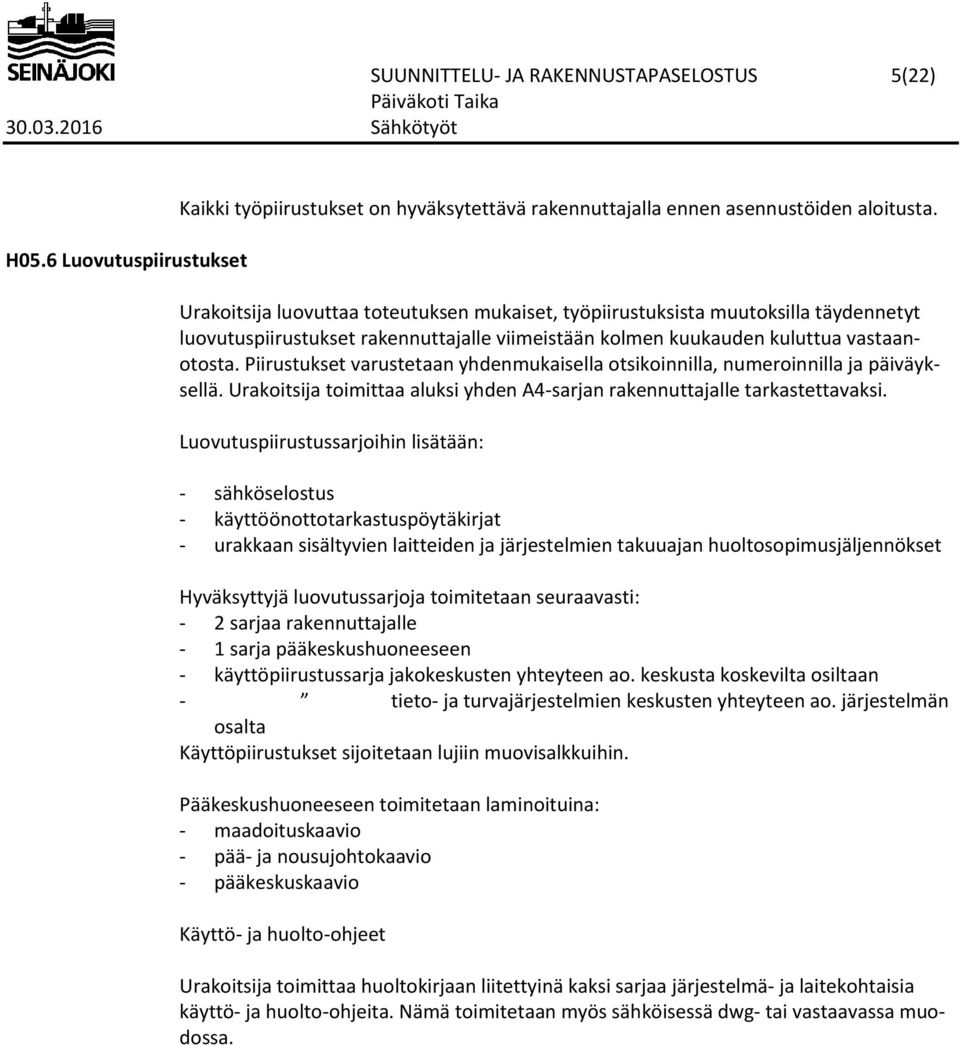 SEINÄJOKI

SUUNNITTELU- JA RAKENNUSTAPASELOSTUS 5(22)
Päiväkoti Taika
30.03.2016 Sähkötyöt

Kaikki työpiirustukset on hyväksytettävä rakennuttajalla ennen asennustöiden aloitusta.

H05.6 Luovutuspiirustukset

Urakoitsija luovuttaa toteutuksen mukaiset, työpiirustuksista muutoksilla täydennetyt luovutuspiirustukset rakennuttajalle viimeistään kolmen kuukauden kuluttua vastaanotosta. Piirustukset varustetaan yhdenmukaisella otsikoinnilla, numeroinnilla ja päiväyksellä. Urakoitsija toimittaa aluksi yhden A4-sarjan rakennuttajalle tarkastettavaksi.

Luovutuspiirustussarjoihin lisätään:

- sähköselostus
- käyttöönottotarkastuspöytäkirjat
- urakkaan sisältyvien laitteiden ja järjestelmien takuuajan huoltosopimusjäljennökset

Hyväksyttyjä luovutussarjoja toimitetaan seuraavasti:
- 2 sarjaa rakennuttajalle
- 1 sarja pääkeskushuoneeseen
- käyttöpiirustussarja jakokeskusten yhteyteen ao. keskusta koskevilta osiltaan
- ” tieto- ja turvajärjestelmien keskusten yhteyteen ao. järjestelmän osalta
Käyttöpiirustukset sijoitetaan lujiin muovisalkkuihin.

Pääkeskushuoneeseen toimitetaan laminoituina:
- maadoituskaavio
- pää- ja nousujohtokaavio
- pääkeskuskaavio

Käyttö- ja huolto-ohjeet

Urakoitsija toimittaa huoltokirjaan liitettyinä kaksi sarjaa järjestelmä- ja laitekohtaisia käyttö- ja huolto-ohjeita. Nämä toimitetaan myös sähköisessä dwg- tai vastaavassa muodossa.